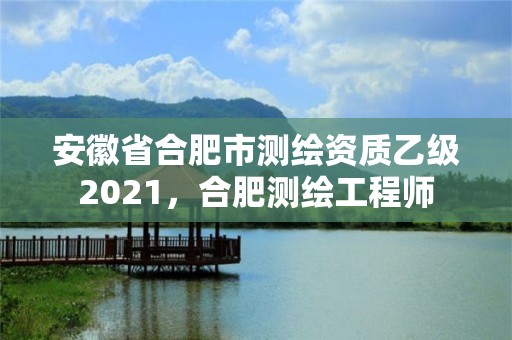 安徽省合肥市测绘资质乙级2021，合肥测绘工程师